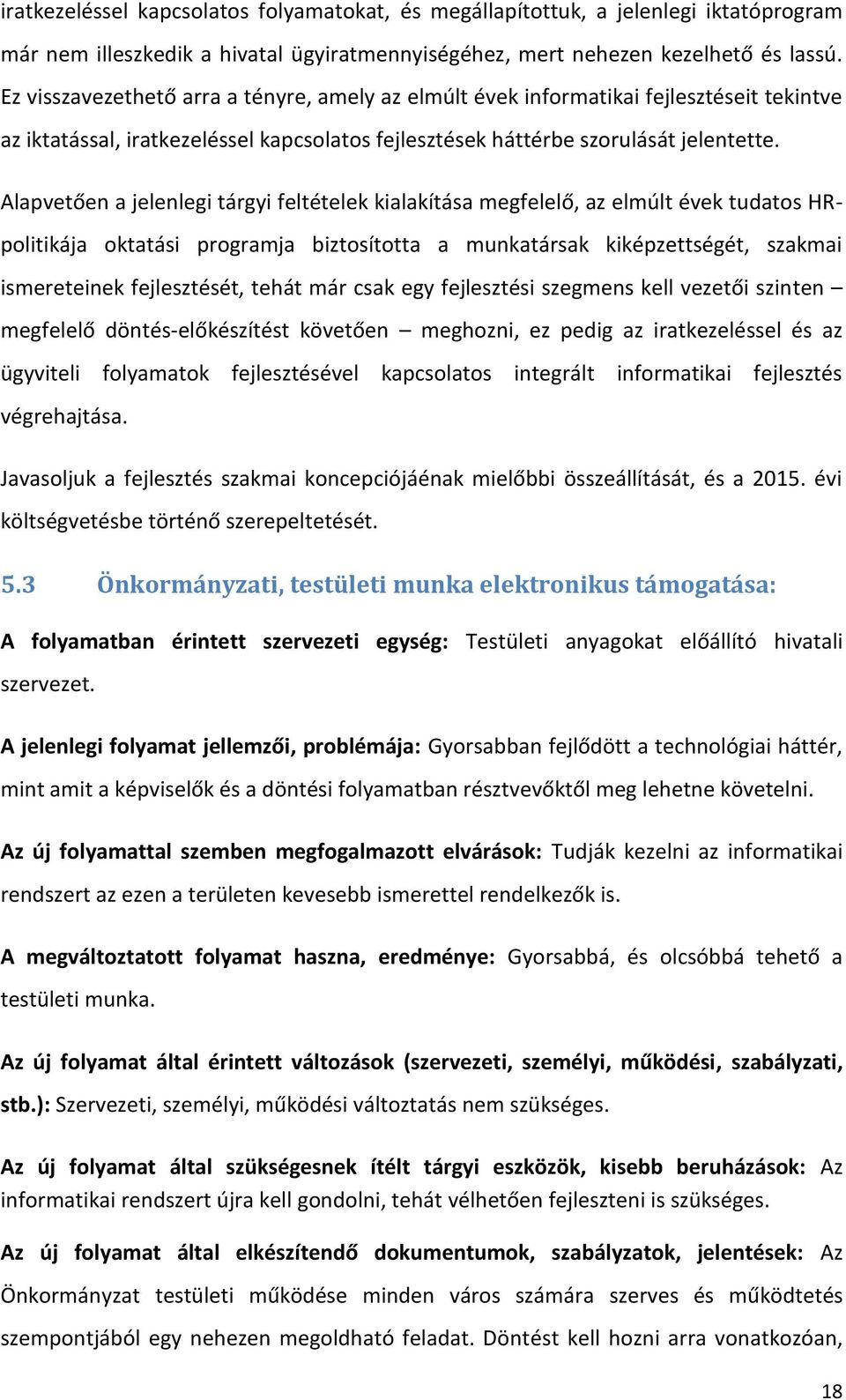 iratkezeléssel kapcsolatos folyamatokat, és megállapítottuk, a jelenlegi iktatóprogram már nem illeszkedik a hivatal ügyiratmennyiségéhez, mert nehezen kezelhető és lassú. Ez visszavezethető arra a tényre, amely az elmúlt évek informatikai fejlesztéseit tekintve az iktatással, iratkezeléssel kapcsolatos fejlesztések háttérbe szorulását jelentette.

Alapvetően a jelenlegi tárgyi feltételek kialakítása megfelelő, az elmúlt évek tudatos HR-politikája oktatási programja biztosította a munkatársak kiképzettségét, szakmai ismereteinek fejlesztését, tehát már csak egy fejlesztési szegmens kell vezetői szinten – megfelelő döntés-előkészítést követően – meghozni, ez pedig az iratkezeléssel és az ügyviteli folyamatok fejlesztésével kapcsolatos integrált informatikai fejlesztés végrehajtása.

Javasoljuk a fejlesztés szakmai koncepciójáénak mielőbbi összeállítását, és a 2015. évi költségvetésbe történő szerepeltetését.

5.3 Önkormányzati, testületi munka elektronikus támogatása:

A folyamatban érintett szervezeti egység: Testületi anyagokat előállító hivatali szervezet.

A jelenlegi folyamat jellemzői, problémája: Gyorsabban fejlődött a technológiai háttér, mint amit a képviselők és a döntési folyamatban résztvevőktől meg lehetne követelni.

Az új folyamattal szemben megfogalmazott elvárások: Tudják kezelni az informatikai rendszert az ezen a területen kevesebb ismerettel rendelkezők is.

A megváltoztatott folyamat haszna, eredménye: Gyorsabbá, és olcsóbbá tehető a testületi munka.

Az új folyamat által érintett változások (szervezeti, személyi, működési, szabályzati, stb.): Szervezeti, személyi, működési változtatás nem szükséges.

Az új folyamat által szükségesnek ítélt tárgyi eszközök, kisebb beruházások: Az informatikai rendszert újra kell gondolni, tehát vélhetően fejleszteni is szükséges.

Az új folyamat által elkészítendő dokumentumok, szabályzatok, jelentések: Az Önkormányzat testületi működése minden város számára szerves és működtetés szempontjából egy nehezen megoldható feladat. Döntést kell hozni arra vonatkozóan,

18